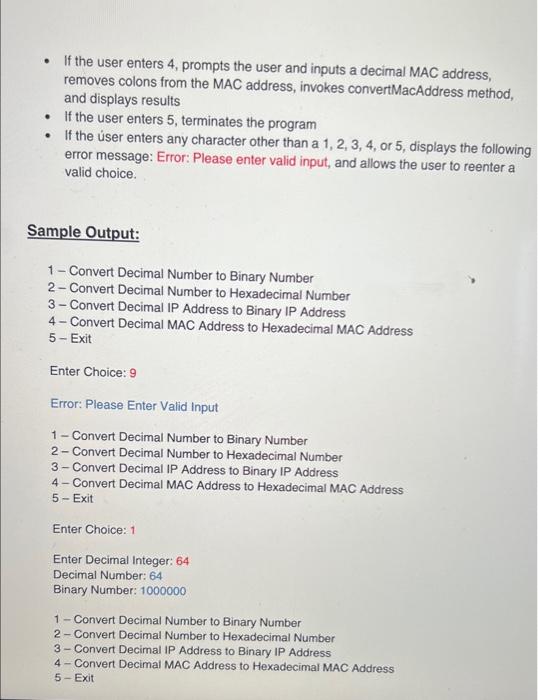 • If the user enters 4, prompts the user and inputs a decimal MAC address, removes colons from the MAC address, invokes convertMacAddress method, and displays results
• If the user enters 5, terminates the program
• If the úser enters any character other than a 1, 2, 3, 4, or 5, displays the following error message: Error: Please enter valid input, and allows the user to reenter a valid choice.

Sample Output:

1 – Convert Decimal Number to Binary Number
2 – Convert Decimal Number to Hexadecimal Number
3 – Convert Decimal IP Address to Binary IP Address
4 – Convert Decimal MAC Address to Hexadecimal MAC Address
5 – Exit

Enter Choice: 9

Error: Please Enter Valid Input

1 – Convert Decimal Number to Binary Number
2 – Convert Decimal Number to Hexadecimal Number
3 – Convert Decimal IP Address to Binary IP Address
4 – Convert Decimal MAC Address to Hexadecimal MAC Address
5 – Exit

Enter Choice: 1

Enter Decimal Integer: 64
Decimal Number: 64
Binary Number: 1000000

1 – Convert Decimal Number to Binary Number
2 – Convert Decimal Number to Hexadecimal Number
3 – Convert Decimal IP Address to Binary IP Address
4 – Convert Decimal MAC Address to Hexadecimal MAC Address
5 – Exit